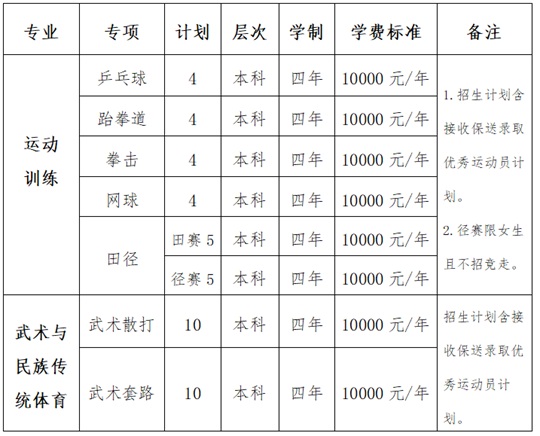 | 专业 | 专项 | 计划 | 层次 | 学制 | 学费标准 | 备注 |
|---|---|---|---|---|---|---|
| 运动训练 | 乒乓球 | 4 | 本科 | 四年 | 10000 元/年 | 1. 招生计划含接收保送录取优秀运动员计划。 2. 径赛限女生且不招竞走。 |
| | 跆拳道 | 4 | 本科 | 四年 | 10000 元/年 | |
| | 拳击 | 4 | 本科 | 四年 | 10000 元/年 | |
| | 网球 | 4 | 本科 | 四年 | 10000 元/年 | |
| | 田径 | 田赛 5 | 本科 | 四年 | 10000 元/年 | |
| | | 径赛 5 | 本科 | 四年 | 10000 元/年 | |
| 武术与民族传统体育 | 武术散打 | 10 | 本科 | 四年 | 10000 元/年 | 招生计划含接收保送录取优秀运动员计划。 |
| | 武术套路 | 10 | 本科 | 四年 | 10000 元/年 | |